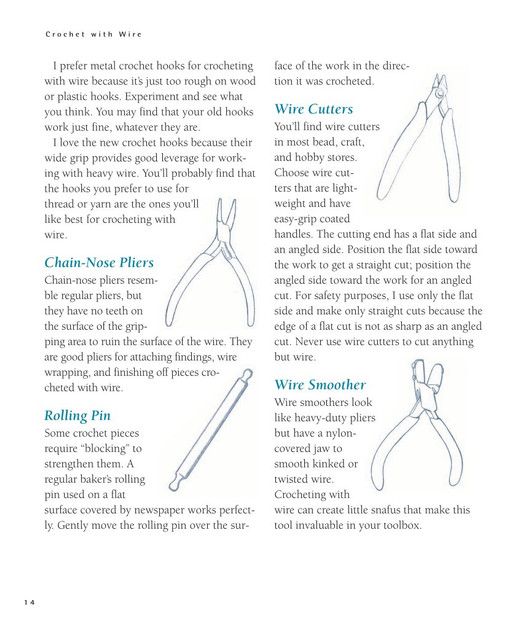 Crochet with Wire

I prefer metal crochet hooks for crocheting with wire because it's just too rough on wood or plastic hooks. Experiment and see what you think. You may find that your old hooks work just fine, whatever they are.

I love the new crochet hooks because their wide grip provides good leverage for working with heavy wire. You'll probably find that the hooks you prefer to use for thread or yarn are the ones you'll like best for crocheting with wire.

Chain-Nose Pliers

Chain-nose pliers resemble regular pliers, but they have no teeth on the surface of the gripping area to ruin the surface of the wire. They are good pliers for attaching findings, wire wrapping, and finishing off pieces crocheted with wire.

Rolling Pin

Some crochet pieces require "blocking" to strengthen them. A regular baker's rolling pin used on a flat surface covered by newspaper works perfectly. Gently move the rolling pin over the surface of the work in the direction it was crocheted.

Wire Cutters

You'll find wire cutters in most bead, craft, and hobby stores. Choose wire cutters that are lightweight and have easy-grip coated handles. The cutting end has a flat side and an angled side. Position the flat side toward the work to get a straight cut; position the angled side toward the work for an angled cut. For safety purposes, I use only the flat side and make only straight cuts because the edge of a flat cut is not as sharp as an angled cut. Never use wire cutters to cut anything but wire.

Wire Smoother

Wire smoothers look like heavy-duty pliers but have a nylon-covered jaw to smooth kinked or twisted wire. Crocheting with wire can create little snafus that make this tool invaluable in your toolbox.

14